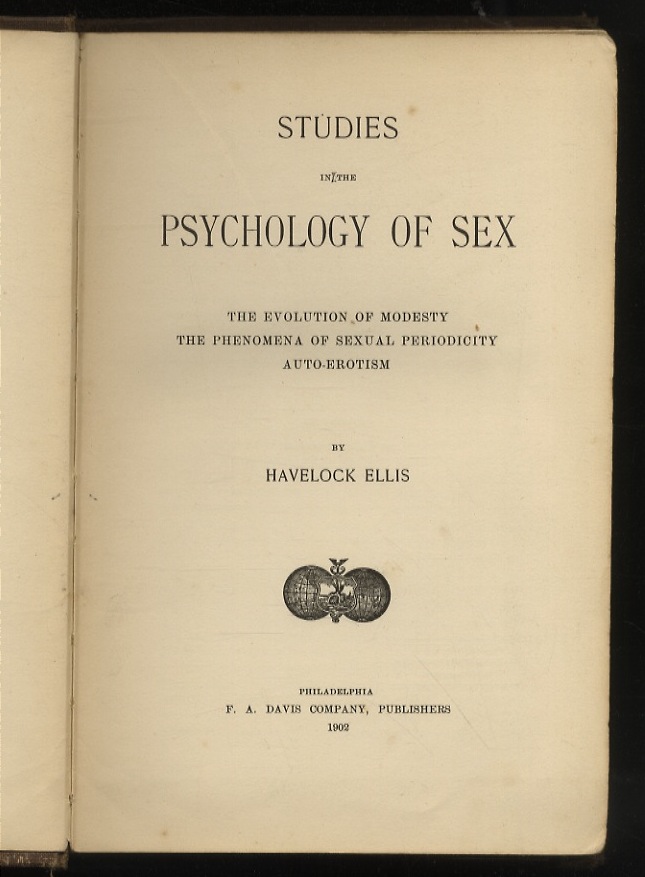 STUDIES

IN THE

PSYCHOLOGY OF SEX

THE EVOLUTION OF MODESTY
THE PHENOMENA OF SEXUAL PERIODICITY
AUTO-EROTISM

BY

HAVELOCK ELLIS

PHILADELPHIA
F. A. DAVIS COMPANY, PUBLISHERS
1902